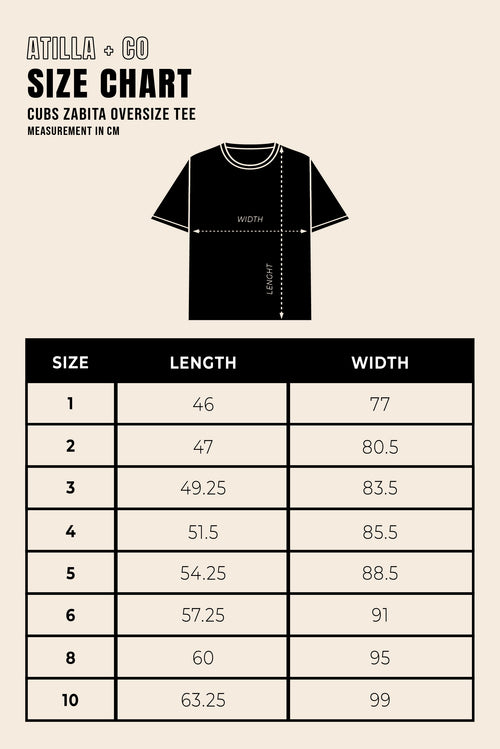 ATILLA + CO
SIZE CHART
CUBS ZABITA OVERSIZE TEE
MEASUREMENT IN CM

WIDTH
LENGHT

| SIZE | LENGTH | WIDTH |
|---|---|---|
| 1 | 46 | 77 |
| 2 | 47 | 80.5 |
| 3 | 49.25 | 83.5 |
| 4 | 51.5 | 85.5 |
| 5 | 54.25 | 88.5 |
| 6 | 57.25 | 91 |
| 8 | 60 | 95 |
| 10 | 63.25 | 99 |